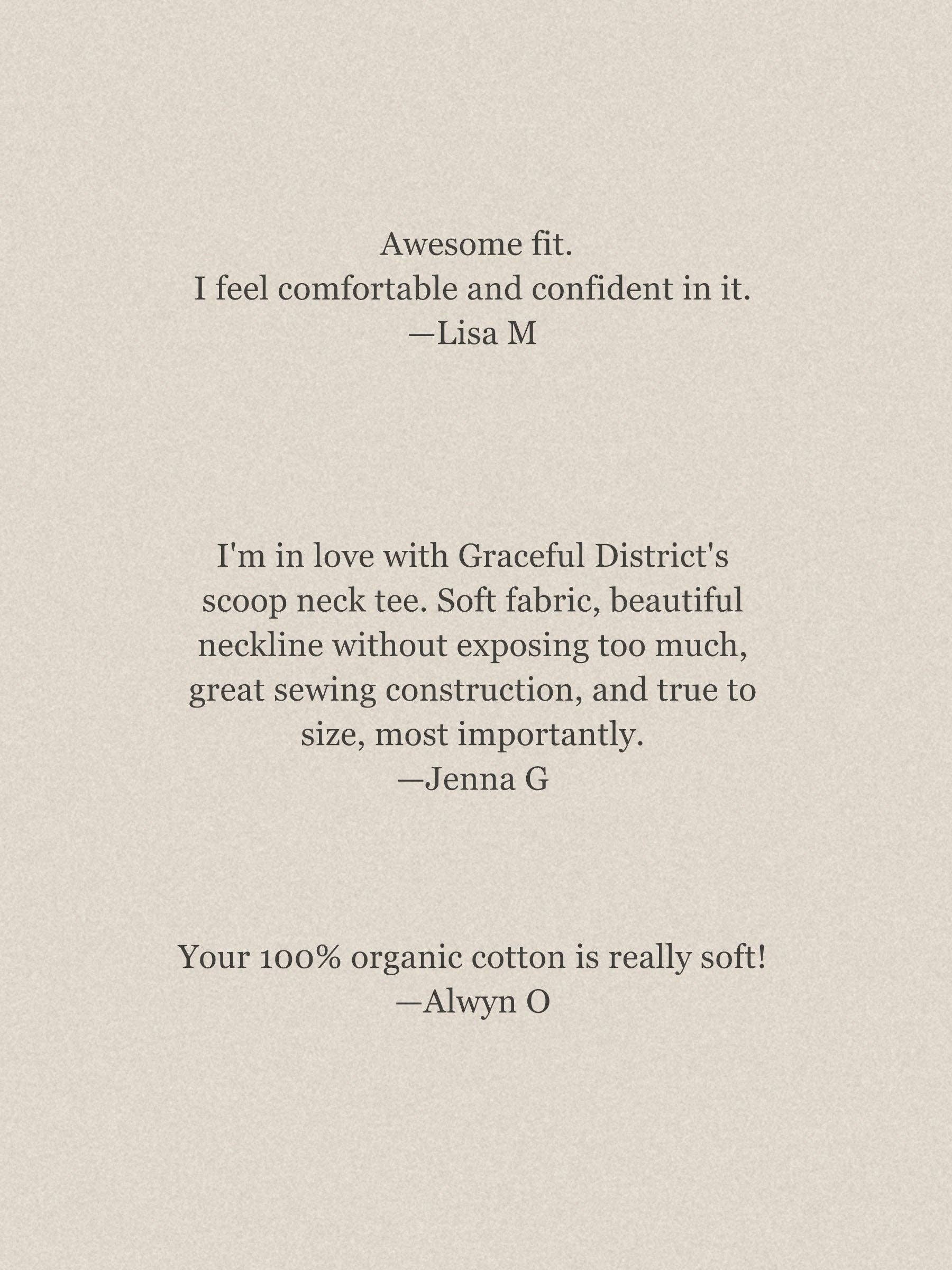 Awesome fit.
I feel comfortable and confident in it.
—Lisa M

I'm in love with Graceful District's scoop neck tee. Soft fabric, beautiful neckline without exposing too much, great sewing construction, and true to size, most importantly.
—Jenna G

Your 100% organic cotton is really soft!
—Alwyn O